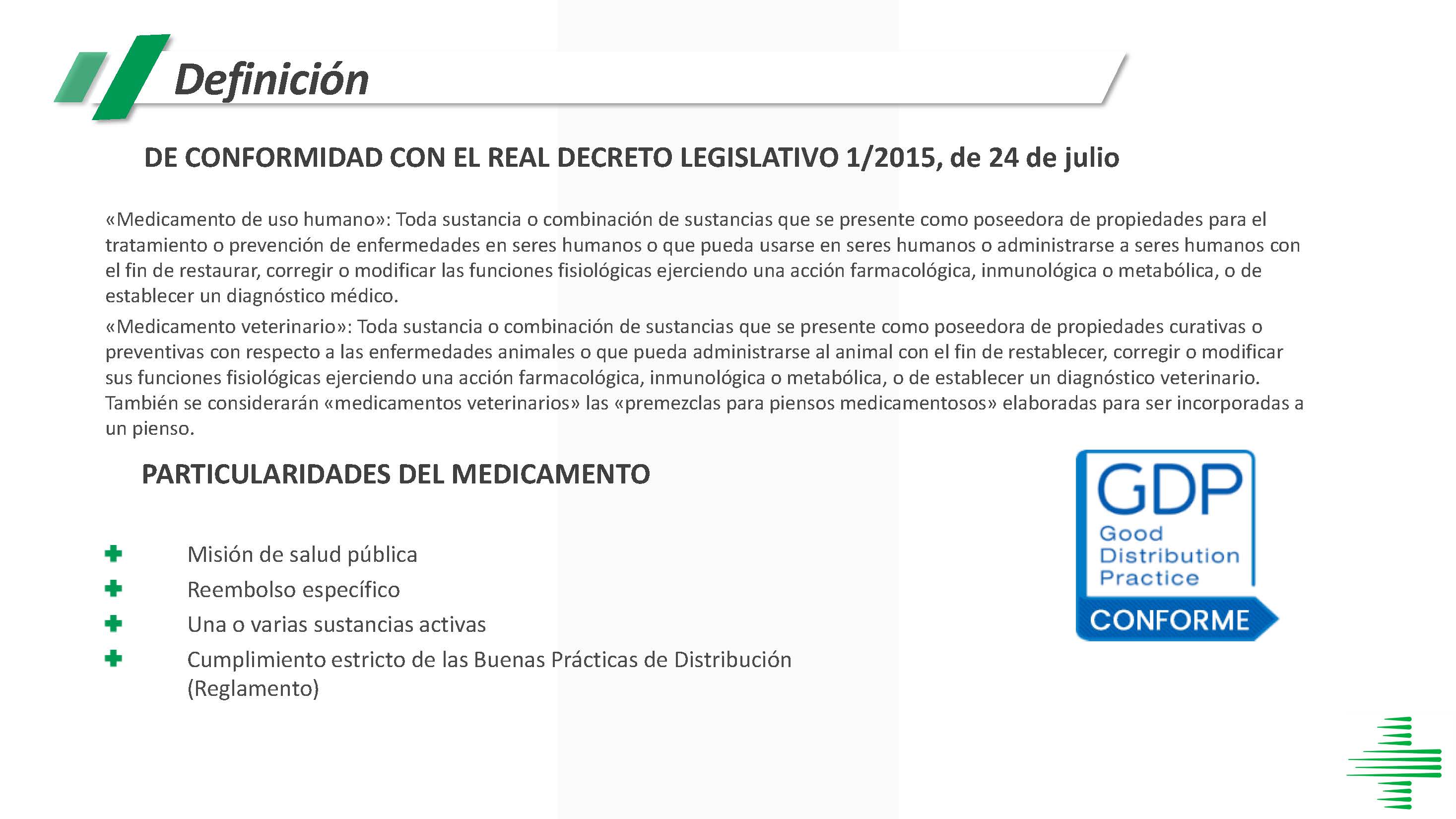 Definición

DE CONFORMIDAD CON EL REAL DECRETO LEGISLATIVO 1/2015, de 24 de julio

«Medicamento de uso humano»: Toda sustancia o combinación de sustancias que se presente como poseedora de propiedades para el tratamiento o prevención de enfermedades en seres humanos o que pueda usarse en seres humanos o administrarse a seres humanos con el fin de restaurar, corregir o modificar las funciones fisiológicas ejerciendo una acción farmacológica, inmunológica o metabólica, o de establecer un diagnóstico médico.

«Medicamento veterinario»: Toda sustancia o combinación de sustancias que se presente como poseedora de propiedades curativas o preventivas con respecto a las enfermedades animales o que pueda administrarse al animal con el fin de restablecer, corregir o modificar sus funciones fisiológicas ejerciendo una acción farmacológica, inmunológica o metabólica, o de establecer un diagnóstico veterinario. También se considerarán «medicamentos veterinarios» las «premezclas para piensos medicamentosos» elaboradas para ser incorporadas a un pienso.

PARTICULARIDADES DEL MEDICAMENTO

Misión de salud pública
Reembolso específico
Una o varias sustancias activas
Cumplimiento estricto de las Buenas Prácticas de Distribución (Reglamento)

GDP
Good
Distribution
Practice
CONFORME